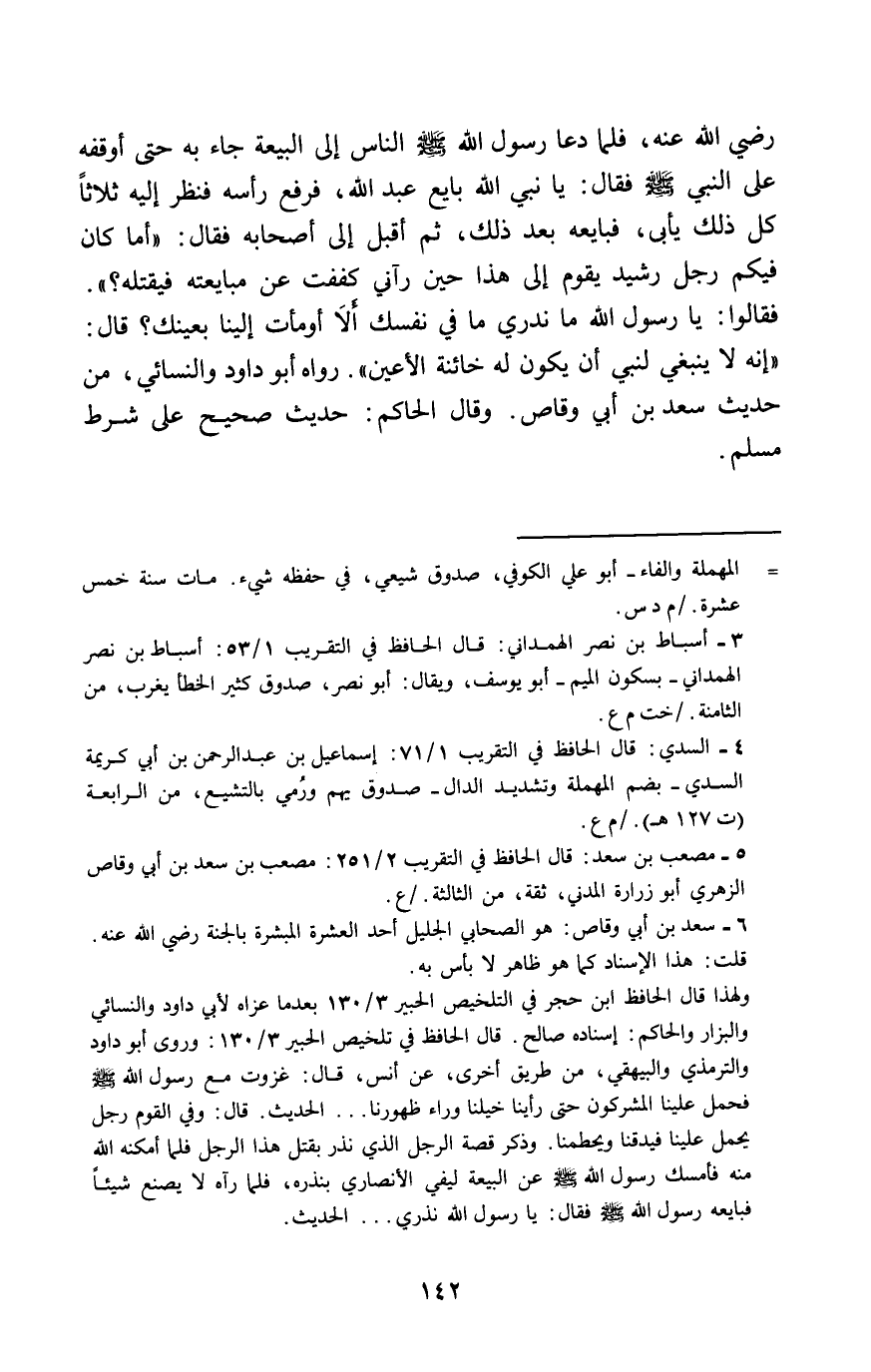 رضي الله عنه، فلما دعا رسول الله ﷺ الناس إلى البيعة جاء به حتى أوقفه على النبي ﷺ فقال: يا نبي الله بايع عبد الله، فرفع رأسه فنظر إليه ثلاثاً كل ذلك يأبى، فبايعه بعد ذلك، ثم أقبل إلى أصحابه فقال: «أما كان فيكم رجل رشيد يقوم إلى هذا حين رآني كففت عن مبايعته فيقتله؟». فقالوا: يا رسول الله ما ندري ما في نفسك ألَا أومأت إلينا بعينك؟ قال: «إنه لا ينبغي لنبي أن يكون له خائنة الأعين». رواه أبو داود والنسائي، من حديث سعد بن أبي وقاص. وقال الحاكم: حديث صحيح على شرط مسلم.

= المهملة والفاء ـ أبو علي الكوفي، صدوق شيعي، في حفظه شيء. مات سنة خمس عشرة. /م د س.

٣ ـ أسباط بن نصر الهمداني: قال الحافظ في التقريب ٥٣/١: أسباط بن نصر الهمداني ـ بسكون الميم ـ أبو يوسف، ويقال: أبو نصر، صدوق كثير الخطأ يغرب، من الثامنة. /خت م ع.

٤ ـ السدي: قال الحافظ في التقريب ٧١/١: إسماعيل بن عبدالرحمن بن أبي كريمة السدي ـ بضم المهملة وتشديد الدال ـ صدوق يهم ورُمي بالتشيع، من الرابعة (ت ١٢٧ هـ). /م ع.

٥ ـ مصعب بن سعد: قال الحافظ في التقريب ٢٥١/٢: مصعب بن سعد بن أبي وقاص الزهري أبو زرارة المدني، ثقة، من الثالثة. /ع.

٦ ـ سعد بن أبي وقاص: هو الصحابي الجليل أحد العشرة المبشرة بالجنة رضي الله عنه.

قلت: هذا الإسناد كما هو ظاهر لا بأس به.

ولهذا قال الحافظ ابن حجر في التلخيص الحبير ١٣٠/٣ بعدما عزاه لأبي داود والنسائي والبزار والحاكم: إسناده صالح. قال الحافظ في تلخيص الحبير ١٣٠/٣: وروى أبو داود والترمذي والبيهقي، من طريق أخرى، عن أنس، قال: غزوت مع رسول الله ﷺ فحمل علينا المشركون حتى رأينا خيلنا وراء ظهورنا... الحديث. قال: وفي القوم رجل يحمل علينا فيدقنا ويحطمنا. وذكر قصة الرجل الذي نذر بقتل هذا الرجل فلما أمكنه الله منه فأمسك رسول الله ﷺ عن البيعة ليفي الأنصاري بنذره، فلما رآه لا يصنع شيئاً فبايعه رسول الله ﷺ فقال: يا رسول الله نذري... الحديث.

١٤٢